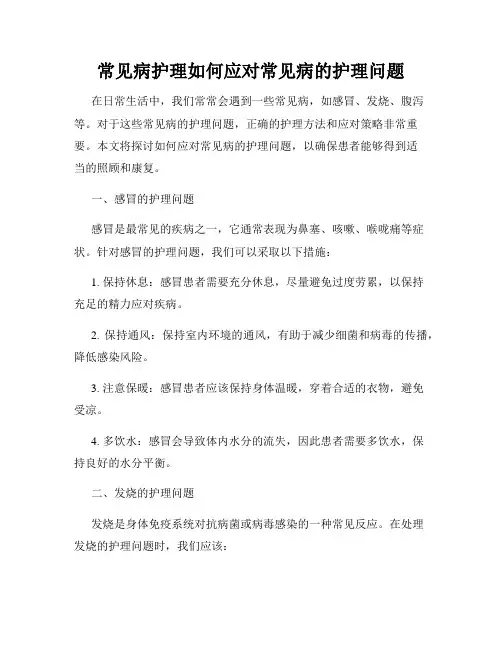 常见病护理如何应对常见病的护理问题

在日常生活中，我们常常会遇到一些常见病，如感冒、发烧、腹泻等。对于这些常见病的护理问题，正确的护理方法和应对策略非常重要。本文将探讨如何应对常见病的护理问题，以确保患者能够得到适当的照顾和康复。

一、感冒的护理问题

感冒是最常见的疾病之一，它通常表现为鼻塞、咳嗽、喉咙痛等症状。针对感冒的护理问题，我们可以采取以下措施：

1. 保持休息：感冒患者需要充分休息，尽量避免过度劳累，以保持充足的精力应对疾病。

2. 保持通风：保持室内环境的通风，有助于减少细菌和病毒的传播，降低感染风险。

3. 注意保暖：感冒患者应该保持身体温暖，穿着合适的衣物，避免受凉。

4. 多饮水：感冒会导致体内水分的流失，因此患者需要多饮水，保持良好的水分平衡。

二、发烧的护理问题

发烧是身体免疫系统对抗病菌或病毒感染的一种常见反应。在处理发烧的护理问题时，我们应该：